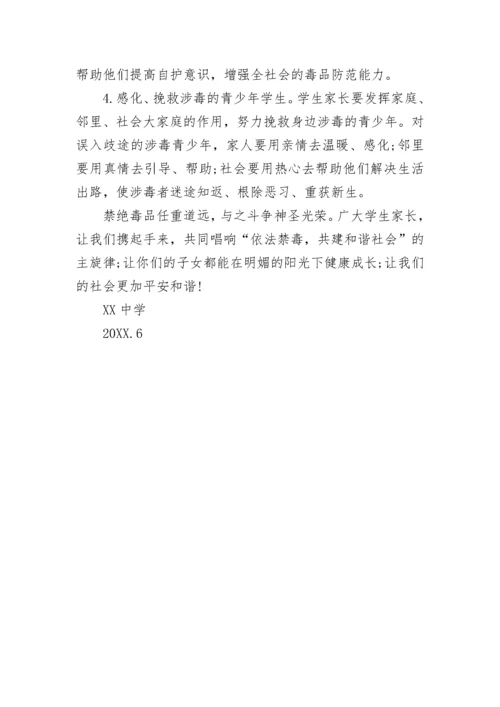 帮助他们提高自护意识，增强全社会的毒品防范能力。

4.感化、挽救涉毒的青少年学生。学生家长要发挥家庭、邻里、社会大家庭的作用，努力挽救身边涉毒的青少年。对误入歧途的涉毒青少年，家人要用亲情去温暖、感化;邻里要用真情去引导、帮助;社会要用热心去帮助他们解决生活出路，使涉毒者迷途知返、根除恶习、重获新生。

禁绝毒品任重道远，与之斗争神圣光荣。广大学生家长，让我们携起手来，共同唱响“依法禁毒，共建和谐社会”的主旋律;让你们的子女都能在明媚的阳光下健康成长;让我们的社会更加平安和谐!

XX 中学

20XX.6